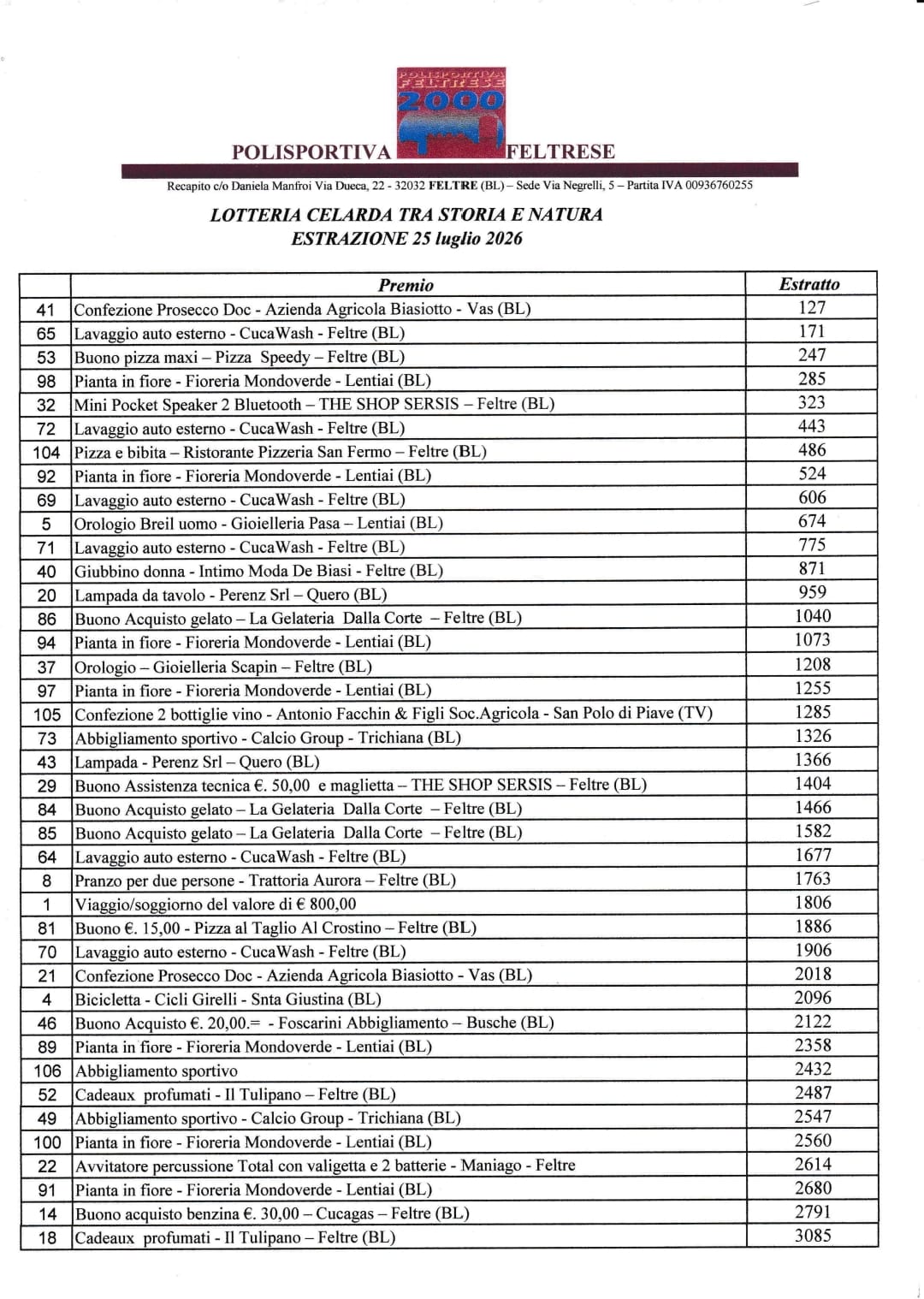 POLISPORTIVA FELTRESE 2000

POLISPORTIVA FELTRESE

Recapito c/o Daniela Manfroi Via Dueca, 22 - 32032 FELTRE (BL) – Sede Via Negrelli, 5 – Partita IVA 00936760255

LOTTERIA CELARDA TRA STORIA E NATURA
ESTRAZIONE 25 luglio 2026

| | Premio | Estratto |
|---|---|---|
| 41 | Confezione Prosecco Doc - Azienda Agricola Biasiotto - Vas (BL) | 127 |
| 65 | Lavaggio auto esterno - CucaWash - Feltre (BL) | 171 |
| 53 | Buono pizza maxi – Pizza Speedy – Feltre (BL) | 247 |
| 98 | Pianta in fiore - Fioreria Mondoverde - Lentiai (BL) | 285 |
| 32 | Mini Pocket Speaker 2 Bluetooth – THE SHOP SERSIS – Feltre (BL) | 323 |
| 72 | Lavaggio auto esterno - CucaWash - Feltre (BL) | 443 |
| 104 | Pizza e bibita – Ristorante Pizzeria San Fermo – Feltre (BL) | 486 |
| 92 | Pianta in fiore - Fioreria Mondoverde - Lentiai (BL) | 524 |
| 69 | Lavaggio auto esterno - CucaWash - Feltre (BL) | 606 |
| 5 | Orologio Breil uomo - Gioielleria Pasa – Lentiai (BL) | 674 |
| 71 | Lavaggio auto esterno - CucaWash - Feltre (BL) | 775 |
| 40 | Giubbino donna - Intimo Moda De Biasi - Feltre (BL) | 871 |
| 20 | Lampada da tavolo - Perenz Srl – Quero (BL) | 959 |
| 86 | Buono Acquisto gelato – La Gelateria Dalla Corte – Feltre (BL) | 1040 |
| 94 | Pianta in fiore - Fioreria Mondoverde - Lentiai (BL) | 1073 |
| 37 | Orologio – Gioielleria Scapin – Feltre (BL) | 1208 |
| 97 | Pianta in fiore - Fioreria Mondoverde - Lentiai (BL) | 1255 |
| 105 | Confezione 2 bottiglie vino - Antonio Facchin & Figli Soc.Agricola - San Polo di Piave (TV) | 1285 |
| 73 | Abbigliamento sportivo - Calcio Group - Trichiana (BL) | 1326 |
| 43 | Lampada - Perenz Srl – Quero (BL) | 1366 |
| 29 | Buono Assistenza tecnica €. 50,00 e maglietta – THE SHOP SERSIS – Feltre (BL) | 1404 |
| 84 | Buono Acquisto gelato – La Gelateria Dalla Corte – Feltre (BL) | 1466 |
| 85 | Buono Acquisto gelato – La Gelateria Dalla Corte – Feltre (BL) | 1582 |
| 64 | Lavaggio auto esterno - CucaWash - Feltre (BL) | 1677 |
| 8 | Pranzo per due persone - Trattoria Aurora – Feltre (BL) | 1763 |
| 1 | Viaggio/soggiorno del valore di € 800,00 | 1806 |
| 81 | Buono €. 15,00 - Pizza al Taglio Al Crostino – Feltre (BL) | 1886 |
| 70 | Lavaggio auto esterno - CucaWash - Feltre (BL) | 1906 |
| 21 | Confezione Prosecco Doc - Azienda Agricola Biasiotto - Vas (BL) | 2018 |
| 4 | Bicicletta - Cicli Girelli - Snta Giustina (BL) | 2096 |
| 46 | Buono Acquisto €. 20,00.= - Foscarini Abbigliamento – Busche (BL) | 2122 |
| 89 | Pianta in fiore - Fioreria Mondoverde - Lentiai (BL) | 2358 |
| 106 | Abbigliamento sportivo | 2432 |
| 52 | Cadeaux profumati - Il Tulipano – Feltre (BL) | 2487 |
| 49 | Abbigliamento sportivo - Calcio Group - Trichiana (BL) | 2547 |
| 100 | Pianta in fiore - Fioreria Mondoverde - Lentiai (BL) | 2560 |
| 22 | Avvitatore percussione Total con valigetta e 2 batterie - Maniago - Feltre | 2614 |
| 91 | Pianta in fiore - Fioreria Mondoverde - Lentiai (BL) | 2680 |
| 14 | Buono acquisto benzina €. 30,00 – Cucagas – Feltre (BL) | 2791 |
| 18 | Cadeaux profumati - Il Tulipano – Feltre (BL) | 3085 |